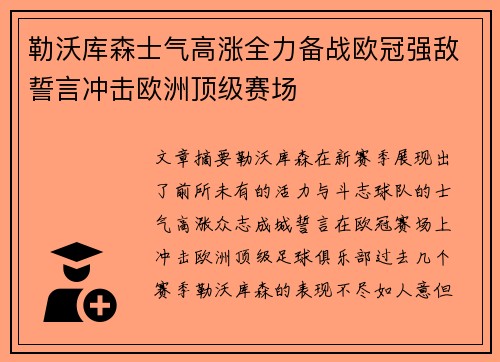 勒沃库森士气高涨全力备战欧冠强敌誓言冲击欧洲顶级赛场

文章摘要勒沃库森在新赛季展现出了前所未有的活力与斗志球队的士气高涨众志成城誓言在欧冠赛场上冲击欧洲顶级足球俱乐部过去几个赛季勒沃库森的表现不尽如人意但